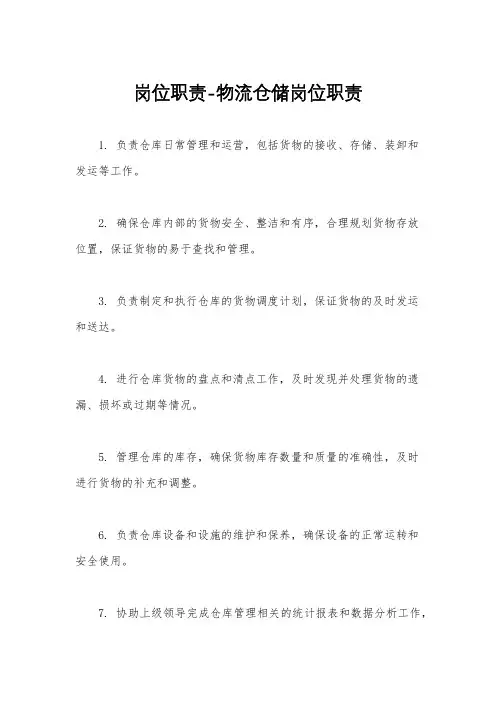 岗位职责-物流仓储岗位职责

1. 负责仓库日常管理和运营，包括货物的接收、存储、装卸和发运等工作。

2. 确保仓库内部的货物安全、整洁和有序，合理规划货物存放位置，保证货物的易于查找和管理。

3. 负责制定和执行仓库的货物调度计划，保证货物的及时发运和送达。

4. 进行仓库货物的盘点和清点工作，及时发现并处理货物的遗漏、损坏或过期等情况。

5. 管理仓库的库存，确保货物库存数量和质量的准确性，及时进行货物的补充和调整。

6. 负责仓库设备和设施的维护和保养，确保设备的正常运转和安全使用。

7. 协助上级领导完成仓库管理相关的统计报表和数据分析工作，